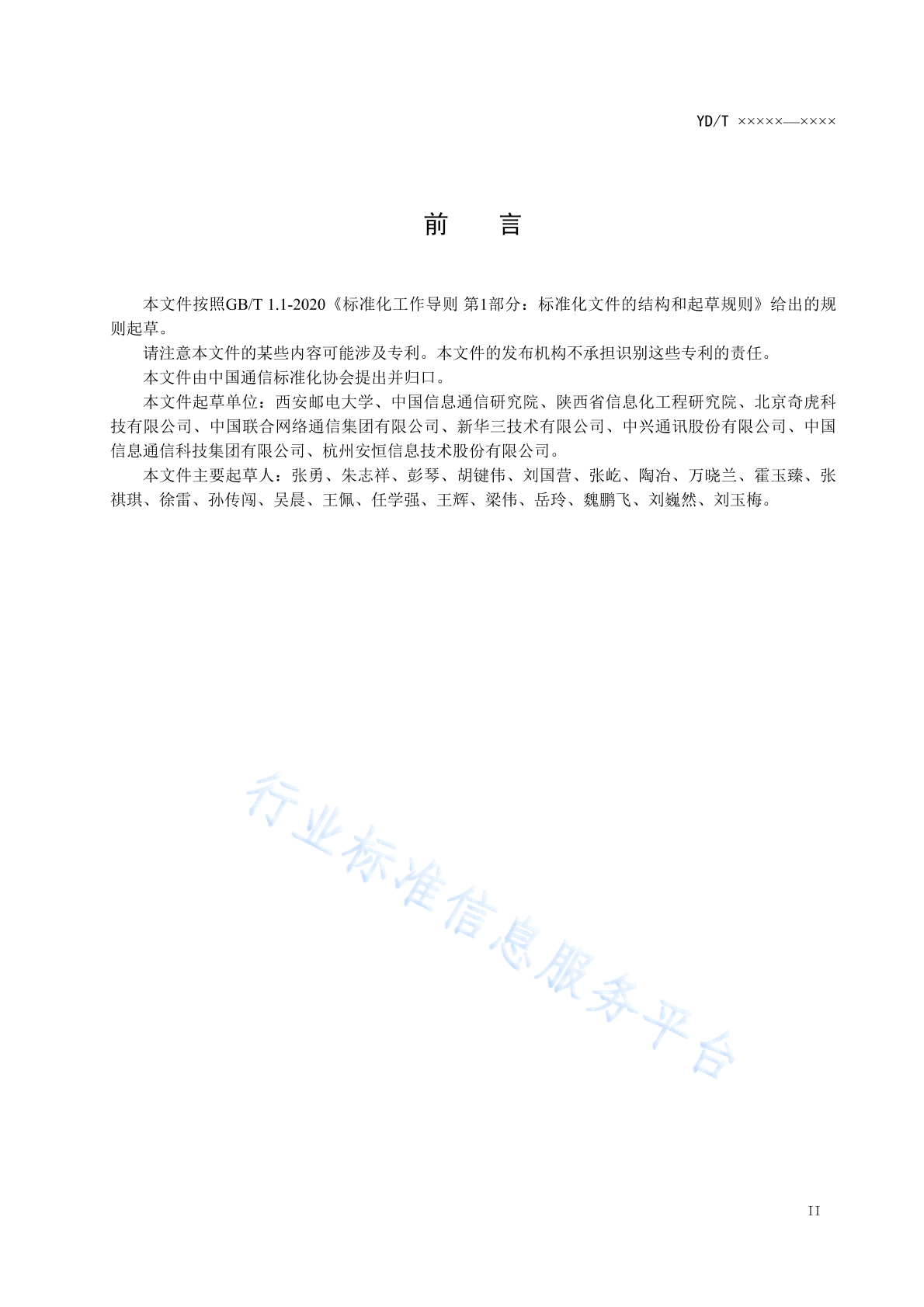 YD/T ×××××—××××

前　　言

本文件按照GB/T 1.1-2020《标准化工作导则 第1部分：标准化文件的结构和起草规则》给出的规则起草。

请注意本文件的某些内容可能涉及专利。本文件的发布机构不承担识别这些专利的责任。

本文件由中国通信标准化协会提出并归口。

本文件起草单位：西安邮电大学、中国信息通信研究院、陕西省信息化工程研究院、北京奇虎科技有限公司、中国联合网络通信集团有限公司、新华三技术有限公司、中兴通讯股份有限公司、中国信息通信科技集团有限公司、杭州安恒信息技术股份有限公司。

本文件主要起草人：张勇、朱志祥、彭琴、胡键伟、刘国营、张屹、陶冶、万晓兰、霍玉臻、张祺琪、徐雷、孙传闯、吴晨、王佩、任学强、王辉、梁伟、岳玲、魏鹏飞、刘巍然、刘玉梅。

行业标准信息服务平台

II